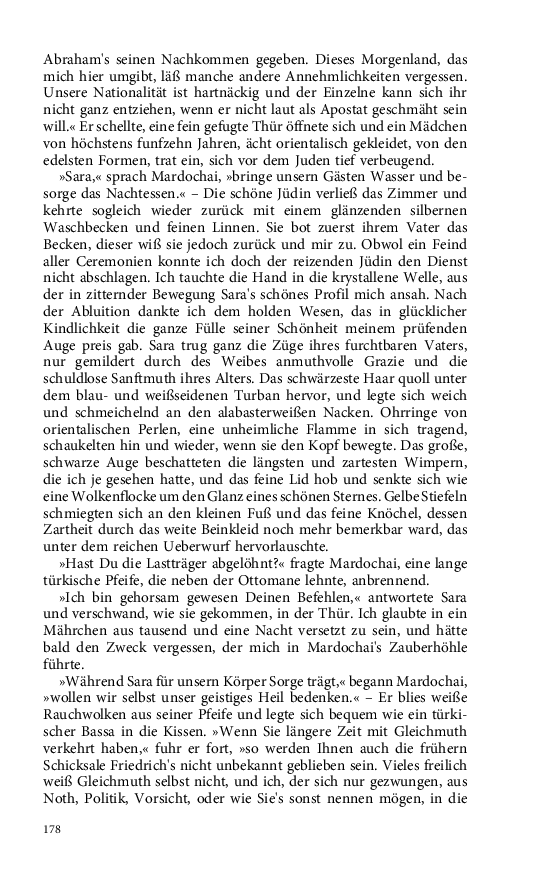 Abraham's seinen Nachkommen gegeben. Dieses Morgenland, das mich hier umgibt, läß manche andere Annehmlichkeiten vergessen. Unsere Nationalität ist hartnäckig und der Einzelne kann sich ihr nicht ganz entziehen, wenn er nicht laut als Apostat geschmäht sein will.« Er schellte, eine fein gefugte Thür öffnete sich und ein Mädchen von höchstens funfzehn Jahren, ächt orientalisch gekleidet, von den edelsten Formen, trat ein, sich vor dem Juden tief verbeugend.

»Sara,« sprach Mardochai, »bringe unsern Gästen Wasser und besorge das Nachtessen.« – Die schöne Jüdin verließ das Zimmer und kehrte sogleich wieder zurück mit einem glänzenden silbernen Waschbecken und feinen Linnen. Sie bot zuerst ihrem Vater das Becken, dieser wiß sie jedoch zurück und mir zu. Obwol ein Feind aller Ceremonien konnte ich doch der reizenden Jüdin den Dienst nicht abschlagen. Ich tauchte die Hand in die krystallene Welle, aus der in zitternder Bewegung Sara's schönes Profil mich ansah. Nach der Abluition dankte ich dem holden Wesen, das in glücklicher Kindlichkeit die ganze Fülle seiner Schönheit meinem prüfenden Auge preis gab. Sara trug ganz die Züge ihres furchtbaren Vaters, nur gemildert durch des Weibes anmuthvolle Grazie und die schuldlose Sanftmuth ihres Alters. Das schwärzeste Haar quoll unter dem blau- und weißseidenen Turban hervor, und legte sich weich und schmeichelnd an den alabasterweißen Nacken. Ohrringe von orientalischen Perlen, eine unheimliche Flamme in sich tragend, schaukelten hin und wieder, wenn sie den Kopf bewegte. Das große, schwarze Auge beschatteten die längsten und zartesten Wimpern, die ich je gesehen hatte, und das feine Lid hob und senkte sich wie eine Wolkenflocke um den Glanz eines schönen Sternes. Gelbe Stiefeln schmiegten sich an den kleinen Fuß und das feine Knöchel, dessen Zartheit durch das weite Beinkleid noch mehr bemerkbar ward, das unter dem reichen Ueberwurf hervorlauschte.

»Hast Du die Lastträger abgelöhnt?« fragte Mardochai, eine lange türkische Pfeife, die neben der Ottomane lehnte, anbrennend.

»Ich bin gehorsam gewesen Deinen Befehlen,« antwortete Sara und verschwand, wie sie gekommen, in der Thür. Ich glaubte in ein Mährchen aus tausend und eine Nacht versetzt zu sein, und hätte bald den Zweck vergessen, der mich in Mardochai's Zauberhöhle führte.

»Während Sara für unsern Körper Sorge trägt,« begann Mardochai, »wollen wir selbst unser geistiges Heil bedenken.« – Er blies weiße Rauchwolken aus seiner Pfeife und legte sich bequem wie ein türkischer Bassa in die Kissen. »Wenn Sie längere Zeit mit Gleichmuth verkehrt haben,« fuhr er fort, »so werden Ihnen auch die frühern Schicksale Friedrich's nicht unbekannt geblieben sein. Vieles freilich weiß Gleichmuth selbst nicht, und ich, der sich nur gezwungen, aus Noth, Politik, Vorsicht, oder wie Sie's sonst nennen mögen, in die

178